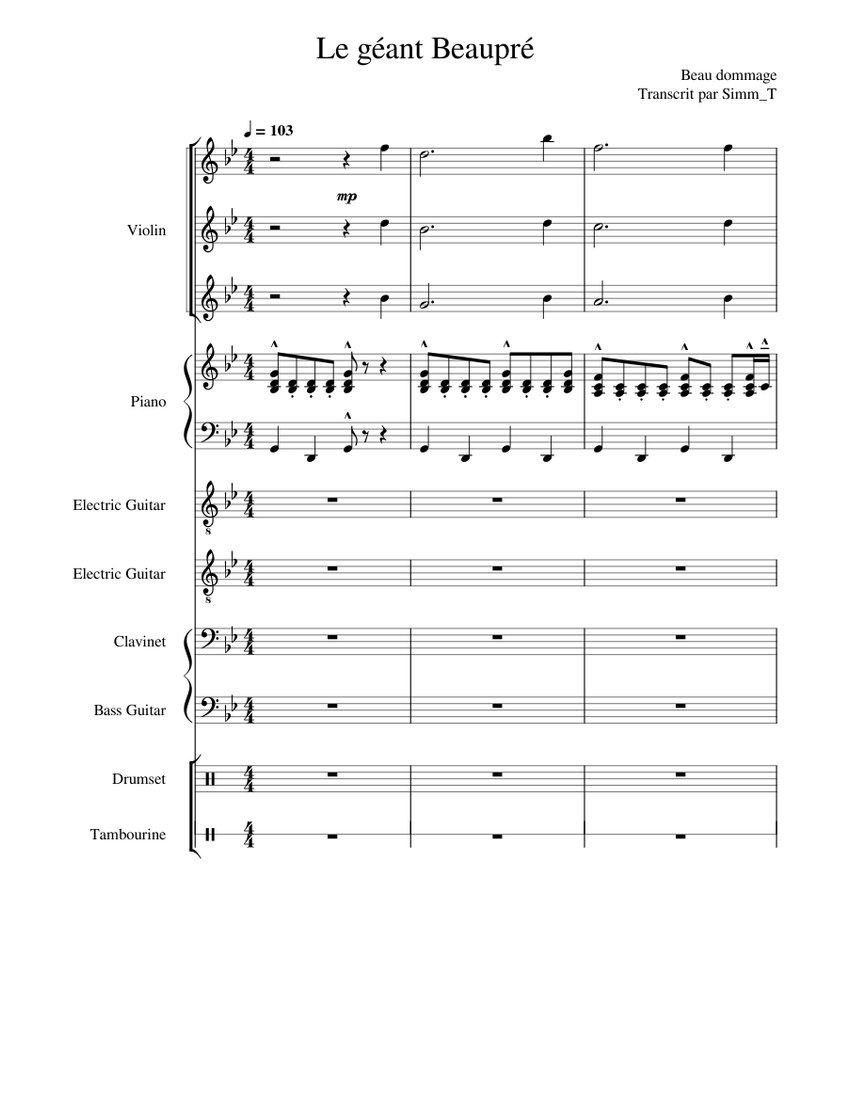 Le géant Beaupré

Beau dommage
Transcrit par Simm_T

♩ = 103

mp

Violin

Piano

Electric Guitar

Electric Guitar

Clavinet

Bass Guitar

Drumset

Tambourine